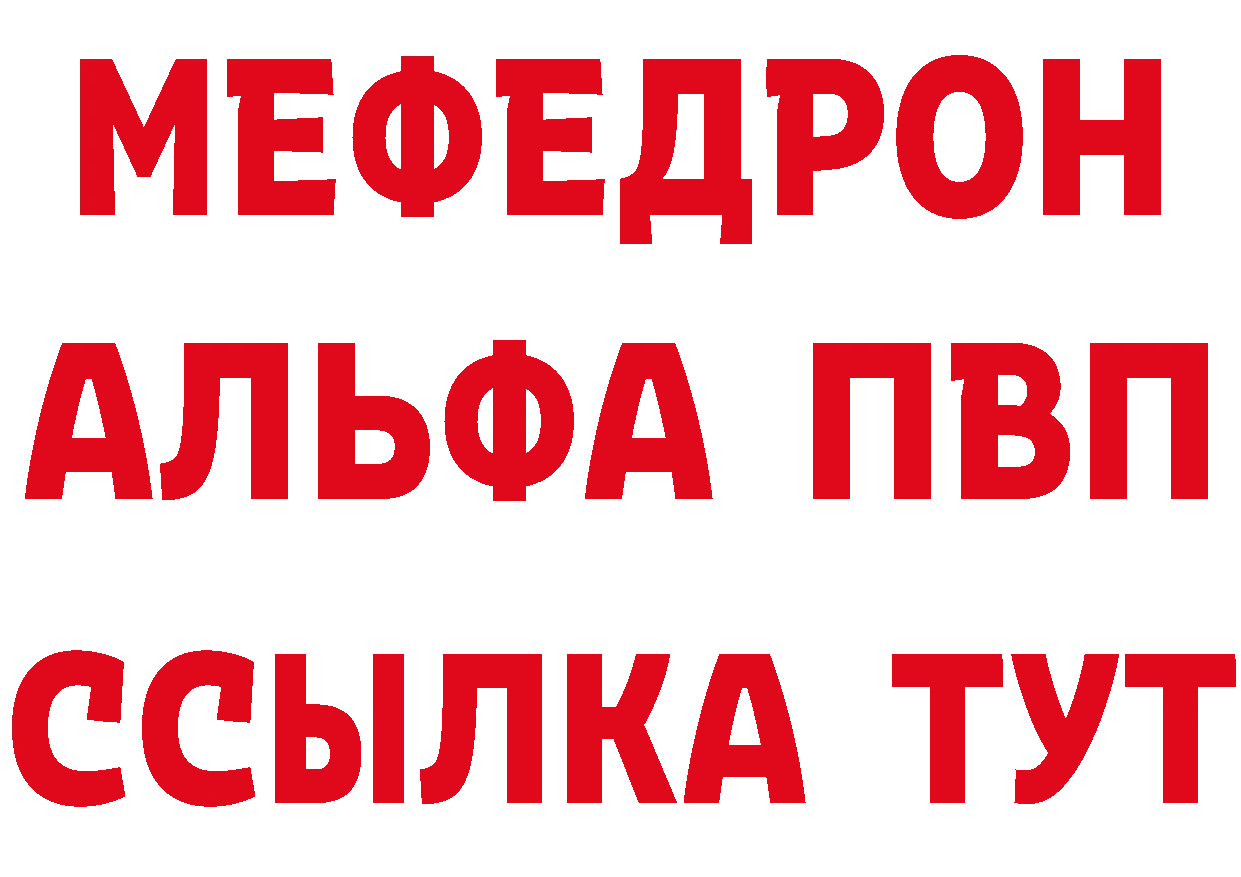 МЕФЕДРОН
АЛЬФА ПВП
ССЫЛКА ТУТ